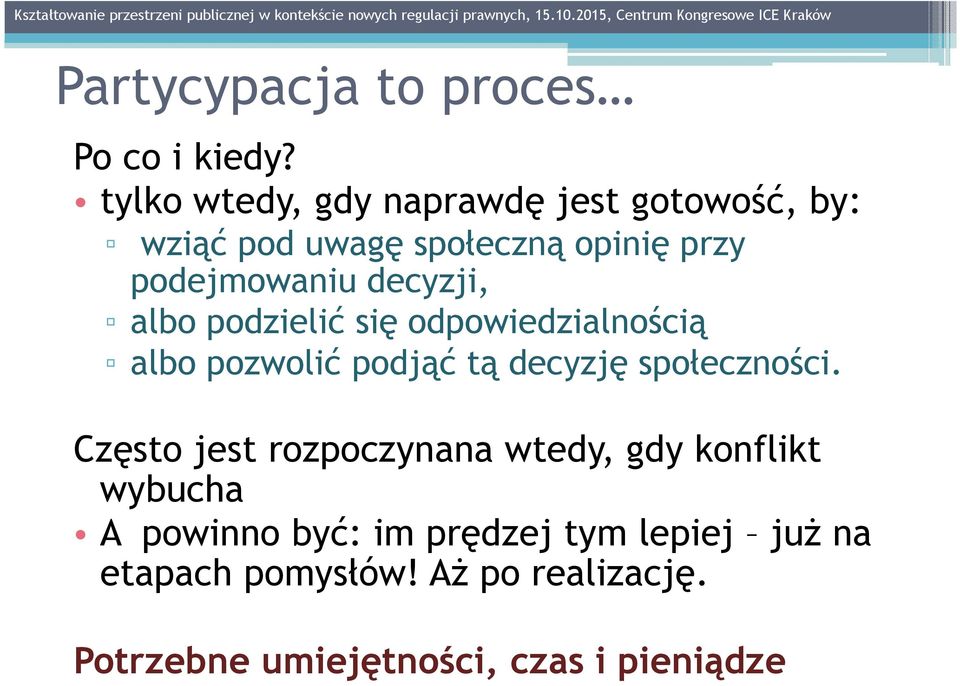 Kształtowanie przestrzeni publicznej w kontekście nowych regulacji prawnych, 15.10.2015, Centrum Kongresowe ICE Kraków

Partycypacja to proces…

Po co i kiedy?
• tylko wtedy, gdy naprawdę jest gotowość, by:
▫ wziąć pod uwagę społeczną opinię przy podejmowaniu decyzji,
▫ albo podzielić się odpowiedzialnością
▫ albo pozwolić podjąć tą decyzję społeczności.

Często jest rozpoczynana wtedy, gdy konflikt wybucha
• A powinno być: im prędzej tym lepiej – już na etapach pomysłów! Aż po realizację.

Potrzebne umiejętności, czas i pieniądze